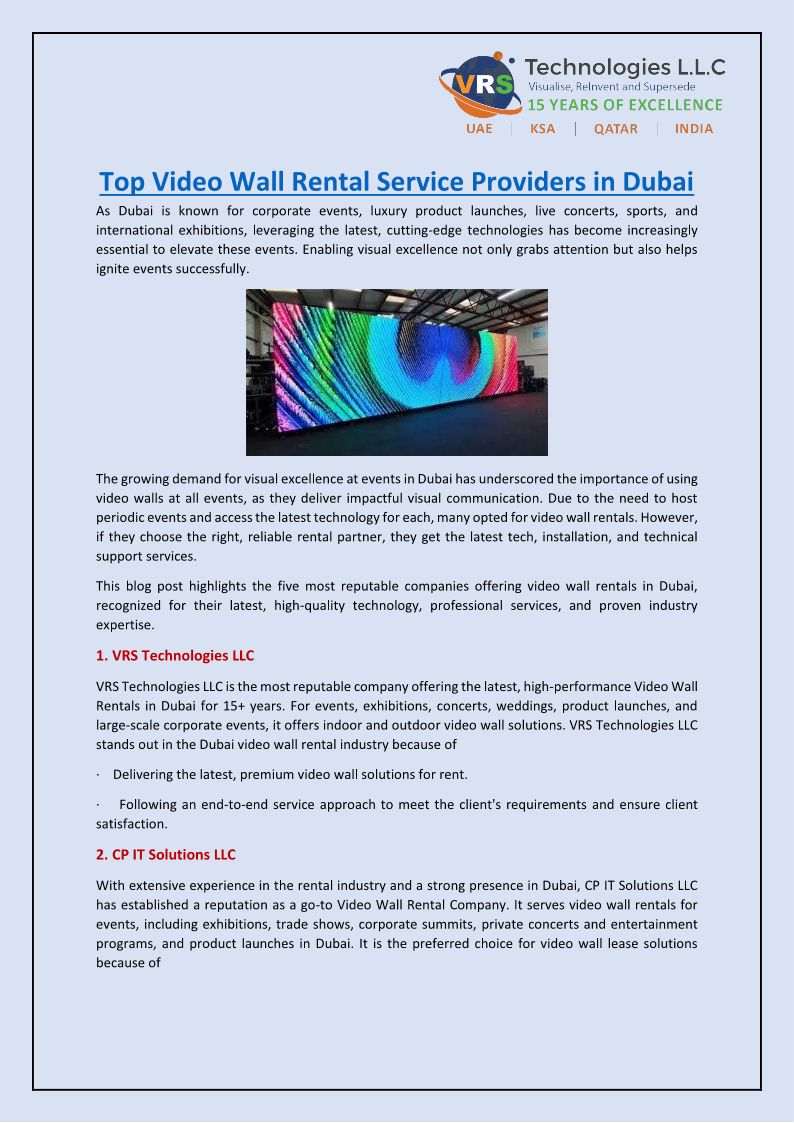 VRS Technologies L.L.C
Visualise, ReInvent and Supersede
15 YEARS OF EXCELLENCE
UAE | KSA | QATAR | INDIA

Top Video Wall Rental Service Providers in Dubai

As Dubai is known for corporate events, luxury product launches, live concerts, sports, and international exhibitions, leveraging the latest, cutting-edge technologies has become increasingly essential to elevate these events. Enabling visual excellence not only grabs attention but also helps ignite events successfully.

The growing demand for visual excellence at events in Dubai has underscored the importance of using video walls at all events, as they deliver impactful visual communication. Due to the need to host periodic events and access the latest technology for each, many opted for video wall rentals. However, if they choose the right, reliable rental partner, they get the latest tech, installation, and technical support services.

This blog post highlights the five most reputable companies offering video wall rentals in Dubai, recognized for their latest, high-quality technology, professional services, and proven industry expertise.

1. VRS Technologies LLC

VRS Technologies LLC is the most reputable company offering the latest, high-performance Video Wall Rentals in Dubai for 15+ years. For events, exhibitions, concerts, weddings, product launches, and large-scale corporate events, it offers indoor and outdoor video wall solutions. VRS Technologies LLC stands out in the Dubai video wall rental industry because of

· Delivering the latest, premium video wall solutions for rent.

· Following an end-to-end service approach to meet the client's requirements and ensure client satisfaction.

2. CP IT Solutions LLC

With extensive experience in the rental industry and a strong presence in Dubai, CP IT Solutions LLC has established a reputation as a go-to Video Wall Rental Company. It serves video wall rentals for events, including exhibitions, trade shows, corporate summits, private concerts and entertainment programs, and product launches in Dubai. It is the preferred choice for video wall lease solutions because of